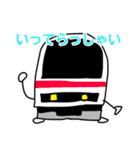 いってらっしゃい